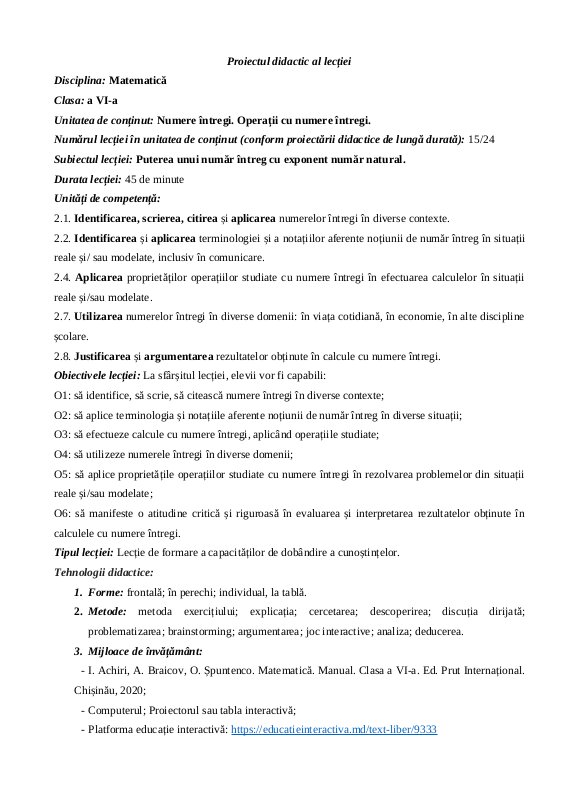 Proiectul didactic al lecției

Disciplina: Matematică

Clasa: a VI-a

Unitatea de conținut: Numere întregi. Operații cu numere întregi.

Numărul lecției în unitatea de conținut (conform proiectării didactice de lungă durată): 15/24

Subiectul lecției: Puterea unui număr întreg cu exponent număr natural.

Durata lecției: 45 de minute

Unități de competență:

2.1. Identificarea, scrierea, citirea și aplicarea numerelor întregi în diverse contexte.

2.2. Identificarea și aplicarea terminologiei și a notațiilor aferente noțiunii de număr întreg în situații reale și/ sau modelate, inclusiv în comunicare.

2.4. Aplicarea proprietăților operațiilor studiate cu numere întregi în efectuarea calculelor în situații reale și/sau modelate.

2.7. Utilizarea numerelor întregi în diverse domenii: în viața cotidiană, în economie, în alte discipline școlare.

2.8. Justificarea și argumentarea rezultatelor obținute în calcule cu numere întregi.

Obiectivele lecției: La sfârșitul lecției, elevii vor fi capabili:

O1: să identifice, să scrie, să citească numere întregi în diverse contexte;

O2: să aplice terminologia și notațiile aferente noțiunii de număr întreg în diverse situații;

O3: să efectueze calcule cu numere întregi, aplicând operațiile studiate;

O4: să utilizeze numerele întregi în diverse domenii;

O5: să aplice proprietățile operațiilor studiate cu numere întregi în rezolvarea problemelor din situații reale și/sau modelate;

O6: să manifeste o atitudine critică și riguroasă în evaluarea și interpretarea rezultatelor obținute în calculele cu numere întregi.

Tipul lecției: Lecție de formare a capacităților de dobândire a cunoștințelor.

Tehnologii didactice:

1. Forme: frontală; în perechi; individual, la tablă.

2. Metode: metoda exercițiului; explicația; cercetarea; descoperirea; discuția dirijată; problematizarea; brainstorming; argumentarea; joc interactive; analiza; deducerea.

3. Mijloace de învățământ:

- I. Achiri, A. Braicov, O. Șpuntenco. Matematică. Manual. Clasa a VI-a. Ed. Prut Internațional. Chișinău, 2020;

- Computerul; Proiectorul sau tabla interactivă;

- Platforma educație interactivă: https://educatieinteractiva.md/text-liber/9333